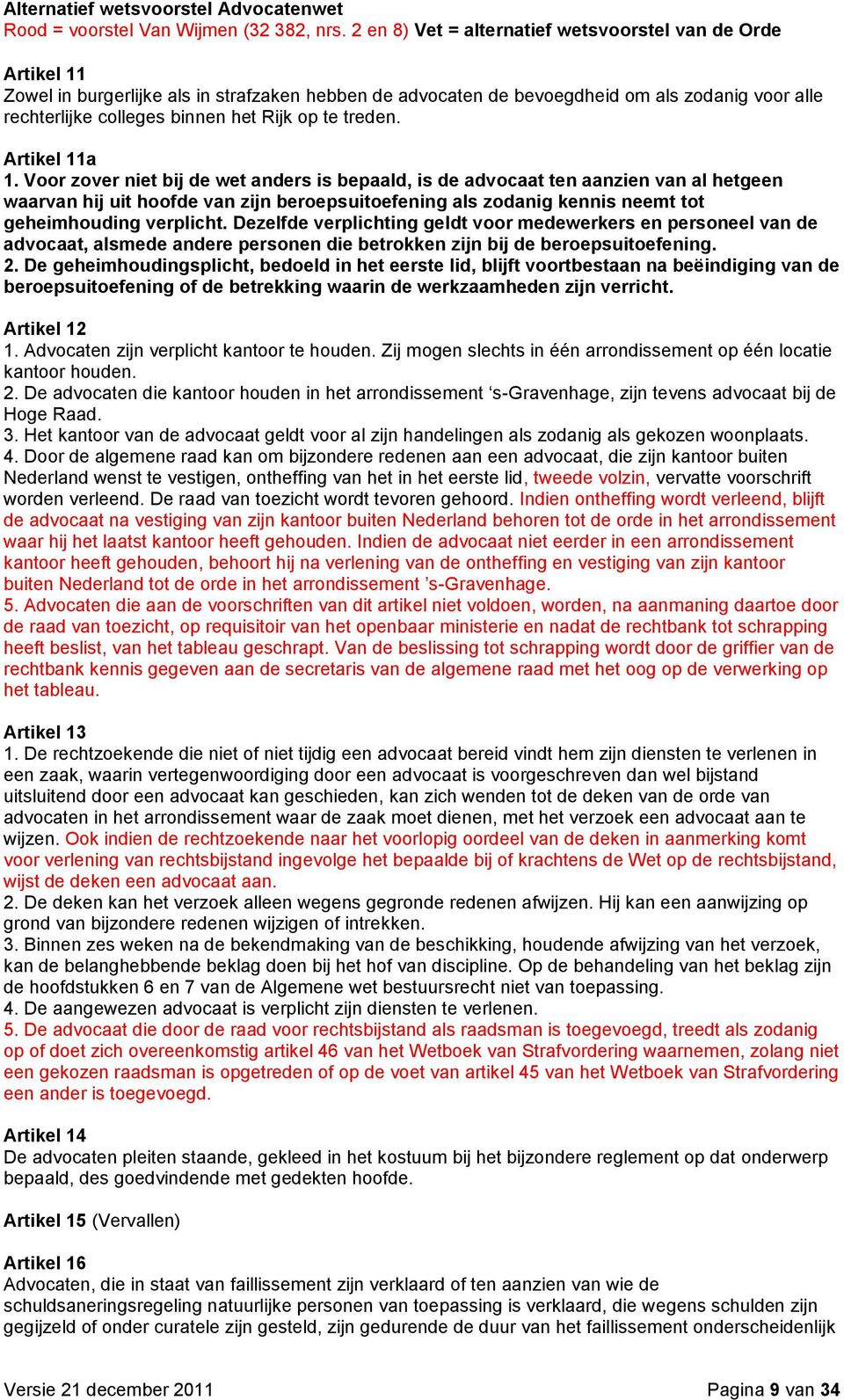 Alternatief wetsvoorstel Advocatenwet
Rood = voorstel Van Wijmen (32 382, nrs. 2 en 8) Vet = alternatief wetsvoorstel van de Orde

Artikel 11
Zowel in burgerlijke als in strafzaken hebben de advocaten de bevoegdheid om als zodanig voor alle rechterlijke colleges binnen het Rijk op te treden.

Artikel 11a
1. Voor zover niet bij de wet anders is bepaald, is de advocaat ten aanzien van al hetgeen waarvan hij uit hoofde van zijn beroepsuitoefening als zodanig kennis neemt tot geheimhouding verplicht. Dezelfde verplichting geldt voor medewerkers en personeel van de advocaat, alsmede andere personen die betrokken zijn bij de beroepsuitoefening.
2. De geheimhoudingsplicht, bedoeld in het eerste lid, blijft voortbestaan na beëindiging van de beroepsuitoefening of de betrekking waarin de werkzaamheden zijn verricht.

Artikel 12
1. Advocaten zijn verplicht kantoor te houden. Zij mogen slechts in één arrondissement op één locatie kantoor houden.
2. De advocaten die kantoor houden in het arrondissement ‘s-Gravenhage, zijn tevens advocaat bij de Hoge Raad.
3. Het kantoor van de advocaat geldt voor al zijn handelingen als zodanig als gekozen woonplaats.
4. Door de algemene raad kan om bijzondere redenen aan een advocaat, die zijn kantoor buiten Nederland wenst te vestigen, ontheffing van het in het eerste lid, tweede volzin, vervatte voorschrift worden verleend. De raad van toezicht wordt tevoren gehoord. Indien ontheffing wordt verleend, blijft de advocaat na vestiging van zijn kantoor buiten Nederland behoren tot de orde in het arrondissement waar hij het laatst kantoor heeft gehouden. Indien de advocaat niet eerder in een arrondissement kantoor heeft gehouden, behoort hij na verlening van de ontheffing en vestiging van zijn kantoor buiten Nederland tot de orde in het arrondissement ’s-Gravenhage.
5. Advocaten die aan de voorschriften van dit artikel niet voldoen, worden, na aanmaning daartoe door de raad van toezicht, op requisitoir van het openbaar ministerie en nadat de rechtbank tot schrapping heeft beslist, van het tableau geschrapt. Van de beslissing tot schrapping wordt door de griffier van de rechtbank kennis gegeven aan de secretaris van de algemene raad met het oog op de verwerking op het tableau.

Artikel 13
1. De rechtzoekende die niet of niet tijdig een advocaat bereid vindt hem zijn diensten te verlenen in een zaak, waarin vertegenwoordiging door een advocaat is voorgeschreven dan wel bijstand uitsluitend door een advocaat kan geschieden, kan zich wenden tot de deken van de orde van advocaten in het arrondissement waar de zaak moet dienen, met het verzoek een advocaat aan te wijzen. Ook indien de rechtzoekende naar het voorlopig oordeel van de deken in aanmerking komt voor verlening van rechtsbijstand ingevolge het bepaalde bij of krachtens de Wet op de rechtsbijstand, wijst de deken een advocaat aan.
2. De deken kan het verzoek alleen wegens gegronde redenen afwijzen. Hij kan een aanwijzing op grond van bijzondere redenen wijzigen of intrekken.
3. Binnen zes weken na de bekendmaking van de beschikking, houdende afwijzing van het verzoek, kan de belanghebbende beklag doen bij het hof van discipline. Op de behandeling van het beklag zijn de hoofdstukken 6 en 7 van de Algemene wet bestuursrecht niet van toepassing.
4. De aangewezen advocaat is verplicht zijn diensten te verlenen.
5. De advocaat die door de raad voor rechtsbijstand als raadsman is toegevoegd, treedt als zodanig op of doet zich overeenkomstig artikel 46 van het Wetboek van Strafvordering waarnemen, zolang niet een gekozen raadsman is opgetreden of op de voet van artikel 45 van het Wetboek van Strafvordering een ander is toegevoegd.

Artikel 14
De advocaten pleiten staande, gekleed in het kostuum bij het bijzondere reglement op dat onderwerp bepaald, des goedvindende met gedekten hoofde.

Artikel 15 (Vervallen)

Artikel 16
Advocaten, die in staat van faillissement zijn verklaard of ten aanzien van wie de schuldsaneringsregeling natuurlijke personen van toepassing is verklaard, die wegens schulden zijn gegijzeld of onder curatele zijn gesteld, zijn gedurende de duur van het faillissement onderscheidenlijk

Versie 21 december 2011 Pagina 9 van 34